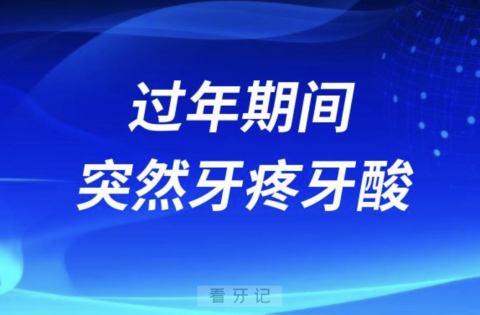 过年期间
突然牙疼牙酸

看牙记